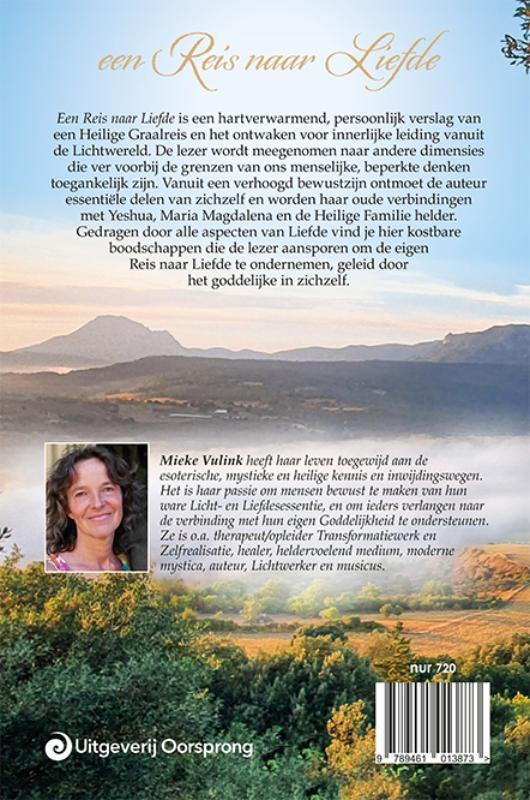 een Reis naar Liefde

Een Reis naar Liefde is een hartverwarmend, persoonlijk verslag van een Heilige Graalreis en het ontwaken voor innerlijke leiding vanuit de Lichtwereld. De lezer wordt meegenomen naar andere dimensies die ver voorbij de grenzen van ons menselijke, beperkte denken toegankelijk zijn. Vanuit een verhoogd bewustzijn ontmoet de auteur essentiële delen van zichzelf en worden haar oude verbindingen met Yeshua, Maria Magdalena en de Heilige Familie helder. Gedragen door alle aspecten van Liefde vind je hier kostbare boodschappen die de lezer aansporen om de eigen Reis naar Liefde te ondernemen, geleid door het goddelijke in zichzelf.

Mieke Vulink heeft haar leven toegewijd aan de esoterische, mystieke en heilige kennis en inwijdingswegen. Het is haar passie om mensen bewust te maken van hun ware Licht- en Liefdesessentie, en om ieders verlangen naar de verbinding met hun eigen Goddelijkheid te ondersteunen. Ze is o.a. therapeut/opleider Transformatiewerk en Zelfrealisatie, healer, heldervoelend medium, moderne mystica, auteur, Lichtwerker en musicus.

nur 720

9 789461 013873

Uitgeverij Oorsprong